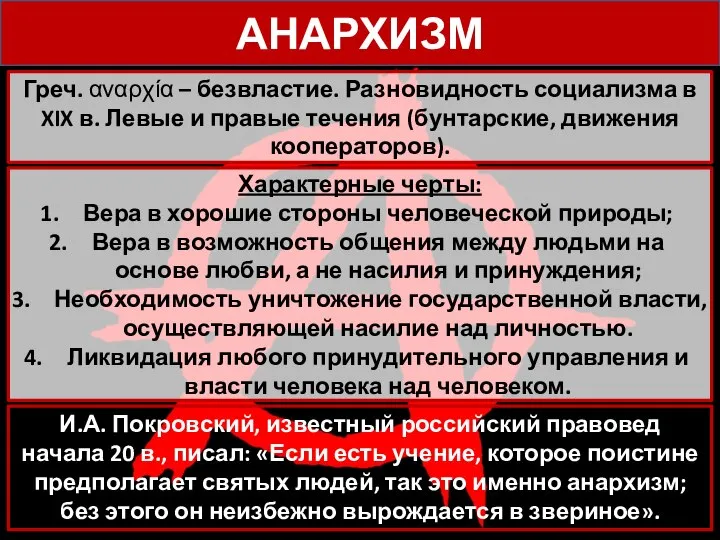 АНАРХИЗМ

Греч. αναρχία – безвластие. Разновидность социализма в XIX в. Левые и правые течения (бунтарские, движения кооператоров).

Характерные черты:
1. Вера в хорошие стороны человеческой природы;
2. Вера в возможность общения между людьми на основе любви, а не насилия и принуждения;
3. Необходимость уничтожение государственной власти, осуществляющей насилие над личностью.
4. Ликвидация любого принудительного управления и власти человека над человеком.

И.А. Покровский, известный российский правовед начала 20 в., писал: «Если есть учение, которое поистине предполагает святых людей, так это именно анархизм; без этого он неизбежно вырождается в звериное».